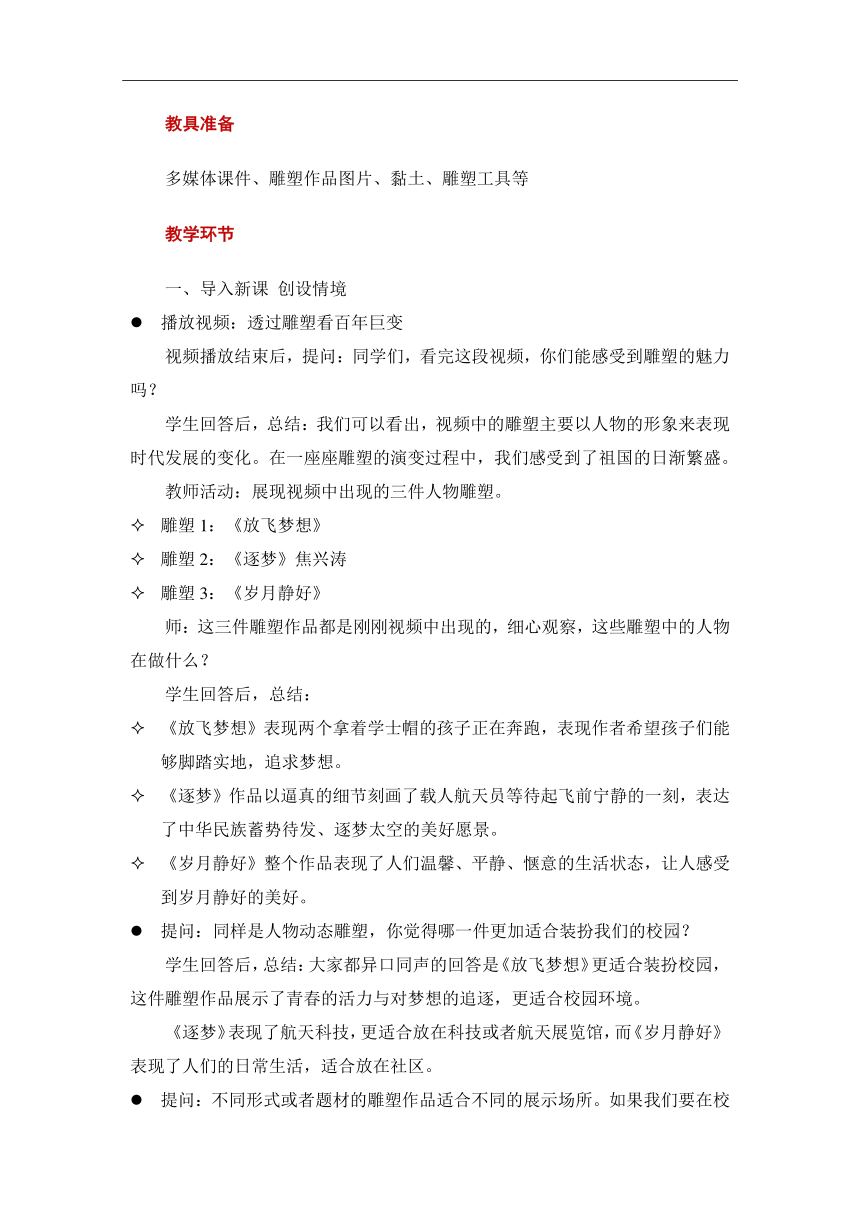 教具准备

多媒体课件、雕塑作品图片、黏土、雕塑工具等

教学环节

一、导入新课 创设情境

● 播放视频：透过雕塑看百年巨变

视频播放结束后，提问：同学们，看完这段视频，你们能感受到雕塑的魅力吗？

学生回答后，总结：我们可以看出，视频中的雕塑主要以人物的形象来表现时代发展的变化。在一座座雕塑的演变过程中，我们感受到了祖国的日渐繁盛。

教师活动：展现视频中出现的三件人物雕塑。

✧ 雕塑 1：《放飞梦想》

✧ 雕塑 2：《逐梦》焦兴涛

✧ 雕塑 3：《岁月静好》

师：这三件雕塑作品都是刚刚视频中出现的，细心观察，这些雕塑中的人物在做什么？

学生回答后，总结：

✧ 《放飞梦想》表现两个拿着学士帽的孩子正在奔跑，表现作者希望孩子们能够脚踏实地，追求梦想。

✧ 《逐梦》作品以逼真的细节刻画了载人航天员等待起飞前宁静的一刻，表达了中华民族蓄势待发、逐梦太空的美好愿景。

✧ 《岁月静好》整个作品表现了人们温馨、平静、惬意的生活状态，让人感受到岁月静好的美好。

● 提问：同样是人物动态雕塑，你觉得哪一件更加适合装扮我们的校园？

学生回答后，总结：大家都异口同声的回答是《放飞梦想》更适合装扮校园，这件雕塑作品展示了青春的活力与对梦想的追逐，更适合校园环境。

《逐梦》表现了航天科技，更适合放在科技或者航天展览馆，而《岁月静好》表现了人们的日常生活，适合放在社区。

● 提问：不同形式或者题材的雕塑作品适合不同的展示场所。如果我们要在校